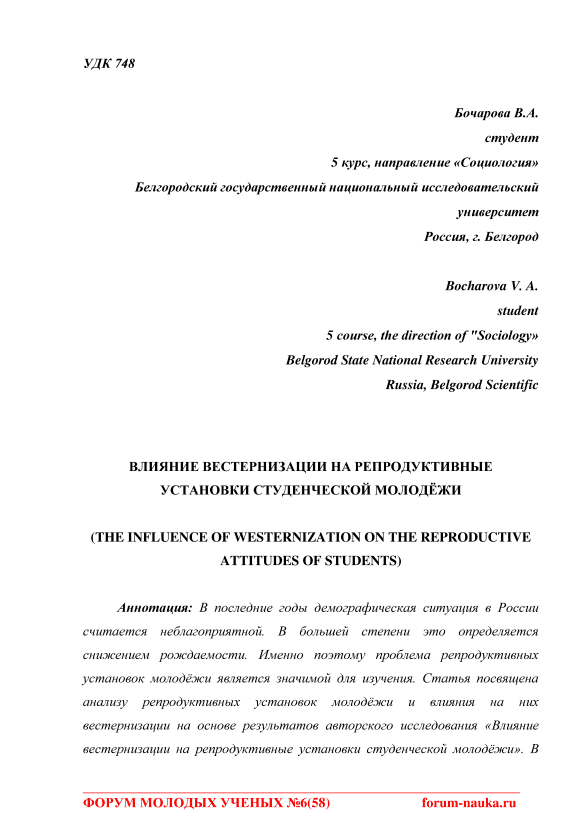 УДК 748

Бочарова В.А.
студент
5 курс, направление «Социология»
Белгородский государственный национальный исследовательский университет
Россия, г. Белгород

Bocharova V. A.
student
5 course, the direction of "Sociology»
Belgorod State National Research University
Russia, Belgorod Scientific

ВЛИЯНИЕ ВЕСТЕРНИЗАЦИИ НА РЕПРОДУКТИВНЫЕ УСТАНОВКИ СТУДЕНЧЕСКОЙ МОЛОДЁЖИ

(THE INFLUENCE OF WESTERNIZATION ON THE REPRODUCTIVE ATTITUDES OF STUDENTS)

Аннотация: В последние годы демографическая ситуация в России считается неблагоприятной. В большей степени это определяется снижением рождаемости. Именно поэтому проблема репродуктивных установок молодёжи является значимой для изучения. Статья посвящена анализу репродуктивных установок молодёжи и влияния на них вестернизации на основе результатов авторского исследования «Влияние вестернизации на репродуктивные установки студенческой молодёжи». В

ФОРУМ МОЛОДЫХ УЧЕНЫХ №6(58)    forum-nauka.ru